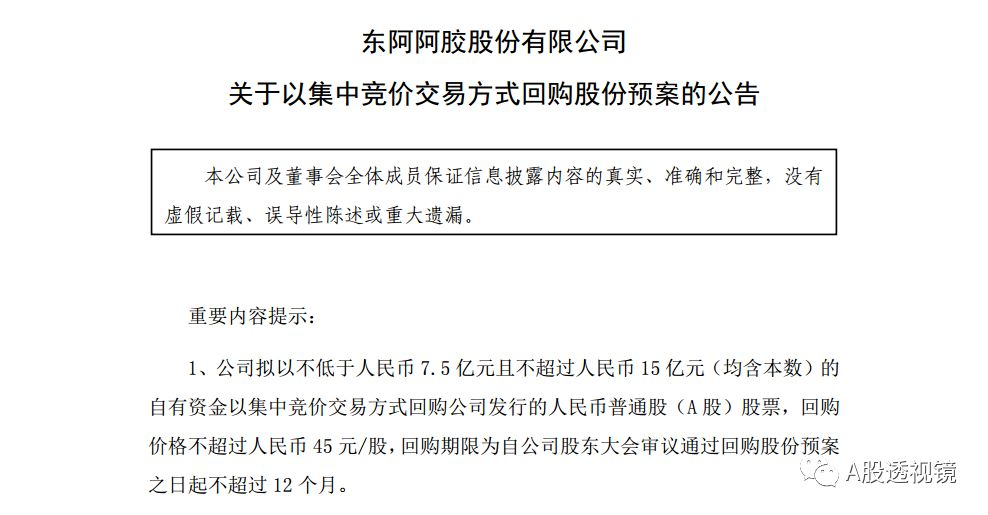 东阿阿胶股份有限公司

关于以集中竞价交易方式回购股份预案的公告

本公司及董事会全体成员保证信息披露内容的真实、准确和完整，没有虚假记载、误导性陈述或重大遗漏。

重要内容提示：

1、公司拟以不低于人民币 7.5 亿元且不超过人民币 15 亿元（均含本数）的自有资金以集中竞价交易方式回购公司发行的人民币普通股（A 股）股票，回购价格不超过人民币 45 元/股，回购期限为自公司股东大会审议通过回购股份预案之日起不超过 12 个月。

A股透视镜